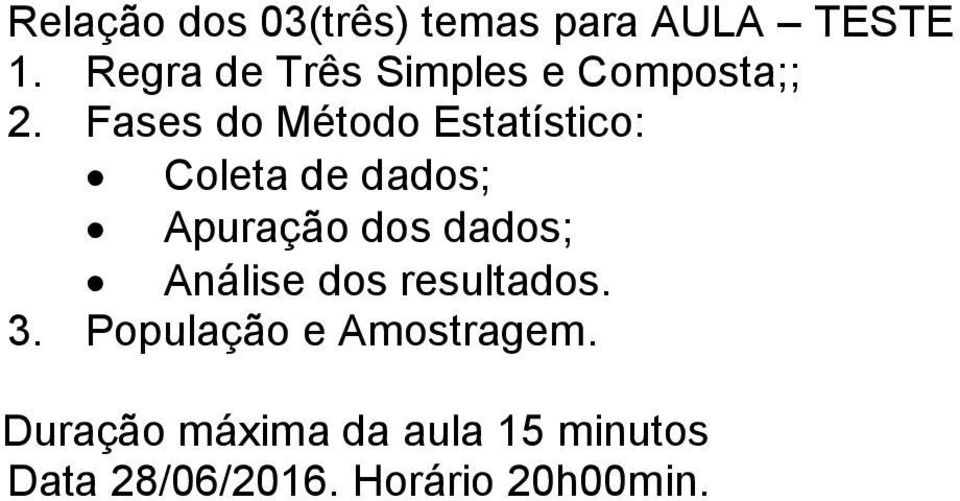 Relação dos 03(três) temas para AULA – TESTE
1. Regra de Três Simples e Composta;;
2. Fases do Método Estatístico:
• Coleta de dados;
• Apuração dos dados;
• Análise dos resultados.
3. População e Amostragem.

Duração máxima da aula 15 minutos
Data 28/06/2016. Horário 20h00min.